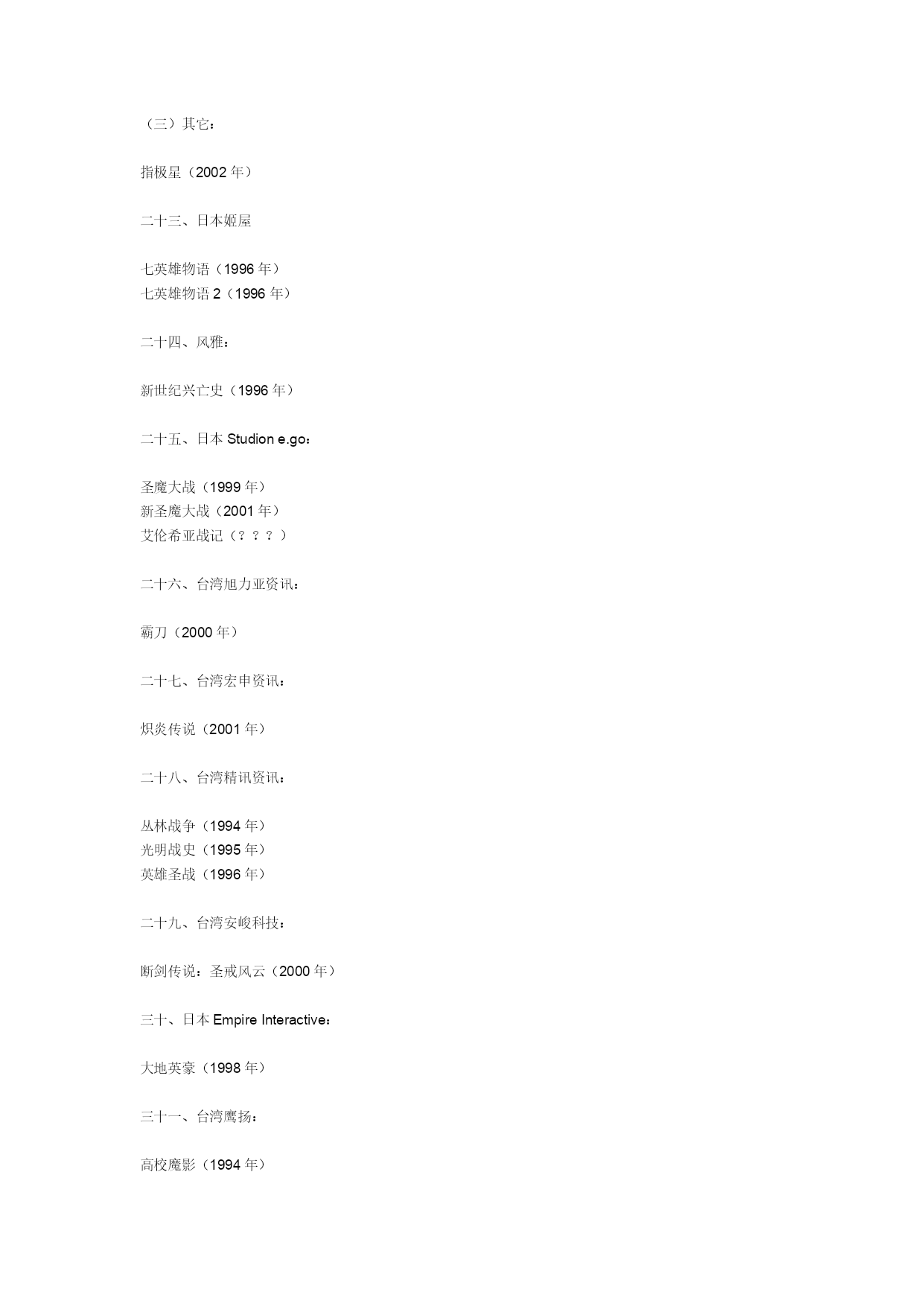 （三）其它：

指极星（2002 年）

二十三、日本姬屋

七英雄物语（1996 年）
七英雄物语 2（1996 年）

二十四、风雅：

新世纪兴亡史（1996 年）

二十五、日本 Studion e.go：

圣魔大战（1999 年）
新圣魔大战（2001 年）
艾伦希亚战记（？？？）

二十六、台湾旭力亚资讯：

霸刀（2000 年）

二十七、台湾宏申资讯：

炽炎传说（2001 年）

二十八、台湾精讯资讯：

丛林战争（1994 年）
光明战史（1995 年）
英雄圣战（1996 年）

二十九、台湾安峻科技：

断剑传说：圣戒风云（2000 年）

三十、日本 Empire Interactive：

大地英豪（1998 年）

三十一、台湾鹰扬：

高校魔影（1994 年）